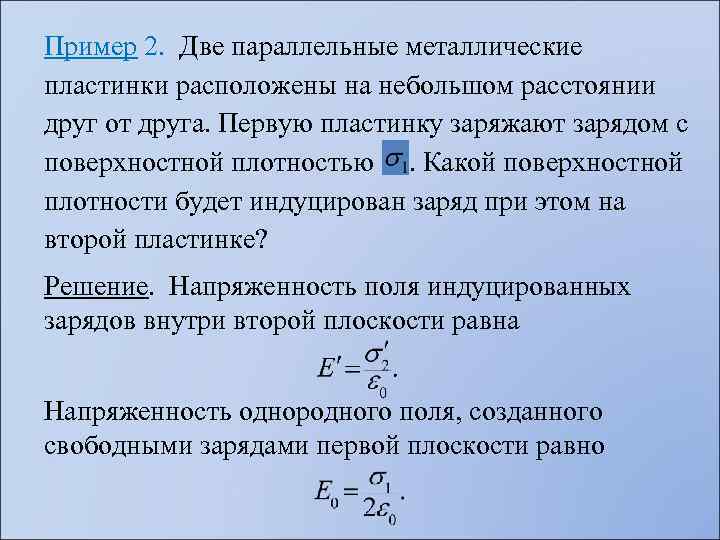 Пример 2. Две параллельные металлические пластинки расположены на небольшом расстоянии друг от друга. Первую пластинку заряжают зарядом с поверхностной плотностью $\sigma_1$. Какой поверхностной плотности будет индуцирован заряд при этом на второй пластинке?

Решение. Напряженность поля индуцированных зарядов внутри второй плоскости равна

$E' = \frac{\sigma_2'}{\varepsilon_0}.$

Напряженность однородного поля, созданного свободными зарядами первой плоскости равно

$E_0 = \frac{\sigma_1}{2\varepsilon_0}.$